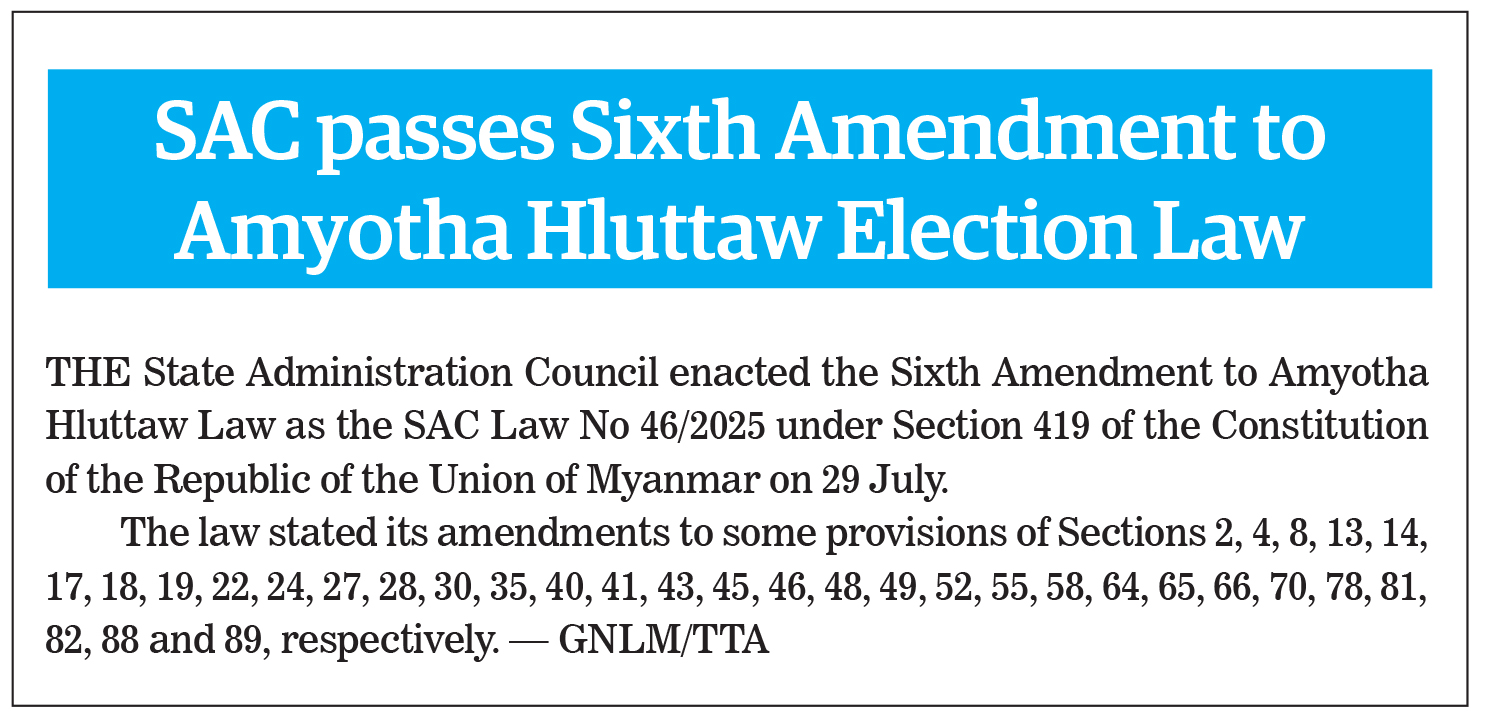 SAC passes Sixth Amendment to Amyotha Hluttaw Election Law

THE State Administration Council enacted the Sixth Amendment to Amyotha Hluttaw Law as the SAC Law No 46/2025 under Section 419 of the Constitution of the Republic of the Union of Myanmar on 29 July.

The law stated its amendments to some provisions of Sections 2, 4, 8, 13, 14, 17, 18, 19, 22, 24, 27, 28, 30, 35, 40, 41, 43, 45, 46, 48, 49, 52, 55, 58, 64, 65, 66, 70, 78, 81, 82, 88 and 89, respectively. — GNLM/TTA